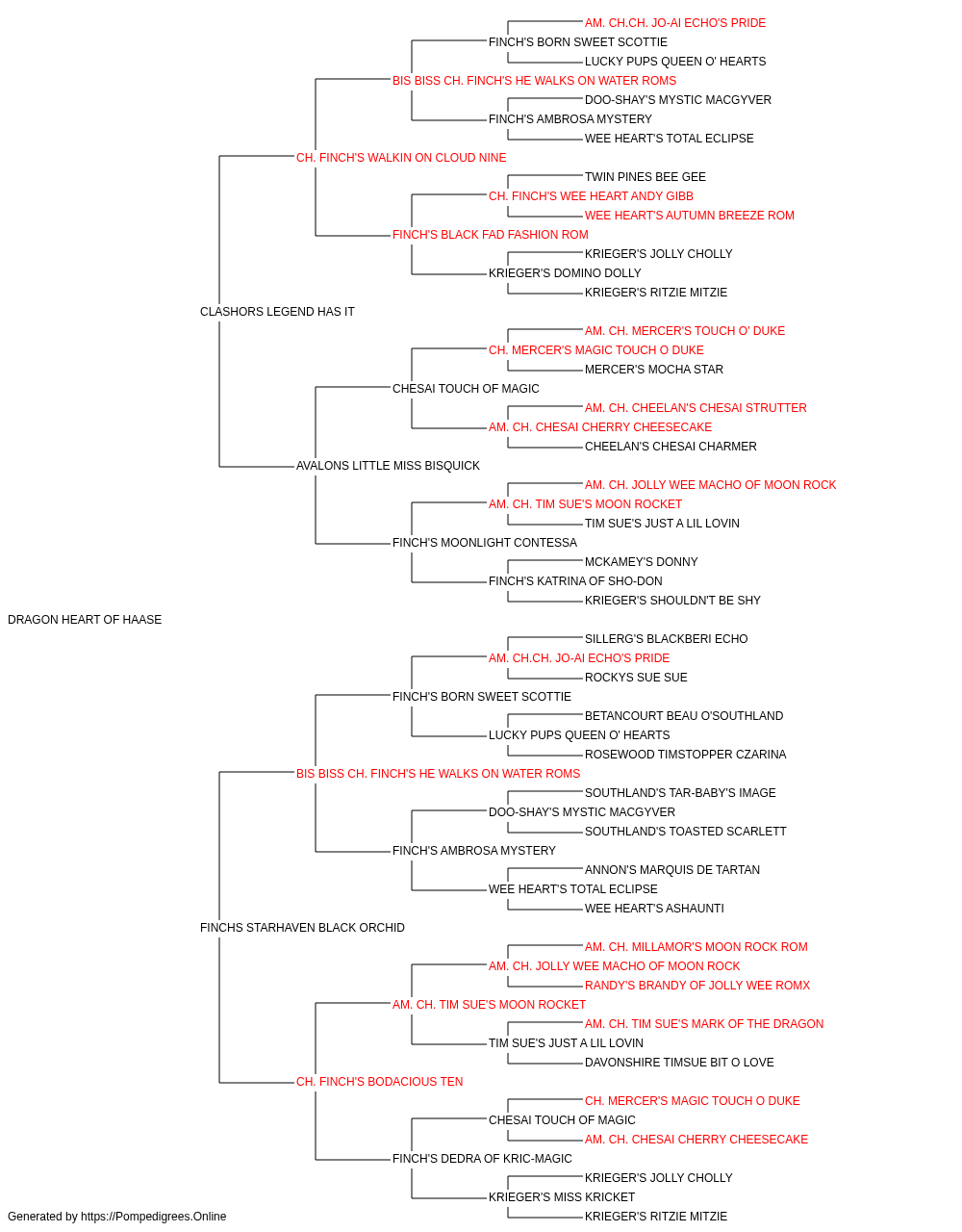 AM. CH.CH. JO-AI ECHO'S PRIDE
FINCH'S BORN SWEET SCOTTIE
LUCKY PUPS QUEEN O' HEARTS
BIS BISS CH. FINCH'S HE WALKS ON WATER ROMS
DOO-SHAY'S MYSTIC MACGYVER
FINCH'S AMBROSA MYSTERY
WEE HEART'S TOTAL ECLIPSE
CH. FINCH'S WALKIN ON CLOUD NINE
TWIN PINES BEE GEE
CH. FINCH'S WEE HEART ANDY GIBB
WEE HEART'S AUTUMN BREEZE ROM
FINCH'S BLACK FAD FASHION ROM
KRIEGER'S JOLLY CHOLLY
KRIEGER'S DOMINO DOLLY
KRIEGER'S RITZIE MITZIE
CLASHORS LEGEND HAS IT
AM. CH. MERCER'S TOUCH O' DUKE
CH. MERCER'S MAGIC TOUCH O DUKE
MERCER'S MOCHA STAR
CHESAI TOUCH OF MAGIC
AM. CH. CHEELAN'S CHESAI STRUTTER
AM. CH. CHESAI CHERRY CHEESECAKE
CHEELAN'S CHESAI CHARMER
AVALONS LITTLE MISS BISQUICK
AM. CH. JOLLY WEE MACHO OF MOON ROCK
AM. CH. TIM SUE'S MOON ROCKET
TIM SUE'S JUST A LIL LOVIN
FINCH'S MOONLIGHT CONTESSA
MCKAMEY'S DONNY
FINCH'S KATRINA OF SHO-DON
KRIEGER'S SHOULDN'T BE SHY
DRAGON HEART OF HAASE
SILLERG'S BLACKBERI ECHO
AM. CH.CH. JO-AI ECHO'S PRIDE
ROCKYS SUE SUE
FINCH'S BORN SWEET SCOTTIE
BETANCOURT BEAU O'SOUTHLAND
LUCKY PUPS QUEEN O' HEARTS
ROSEWOOD TIMSTOPPER CZARINA
BIS BISS CH. FINCH'S HE WALKS ON WATER ROMS
SOUTHLAND'S TAR-BABY'S IMAGE
DOO-SHAY'S MYSTIC MACGYVER
SOUTHLAND'S TOASTED SCARLETT
FINCH'S AMBROSA MYSTERY
ANNON'S MARQUIS DE TARTAN
WEE HEART'S TOTAL ECLIPSE
WEE HEART'S ASHAUNTI
FINCHS STARHAVEN BLACK ORCHID
AM. CH. MILLAMOR'S MOON ROCK ROM
AM. CH. JOLLY WEE MACHO OF MOON ROCK
RANDY'S BRANDY OF JOLLY WEE ROMX
AM. CH. TIM SUE'S MOON ROCKET
AM. CH. TIM SUE'S MARK OF THE DRAGON
TIM SUE'S JUST A LIL LOVIN
DAVONSHIRE TIMSUE BIT O LOVE
CH. FINCH'S BODACIOUS TEN
CH. MERCER'S MAGIC TOUCH O DUKE
CHESAI TOUCH OF MAGIC
AM. CH. CHESAI CHERRY CHEESECAKE
FINCH'S DEDRA OF KRIC-MAGIC
KRIEGER'S JOLLY CHOLLY
KRIEGER'S MISS KRICKET
KRIEGER'S RITZIE MITZIE
Generated by https://Pompedigrees.Online